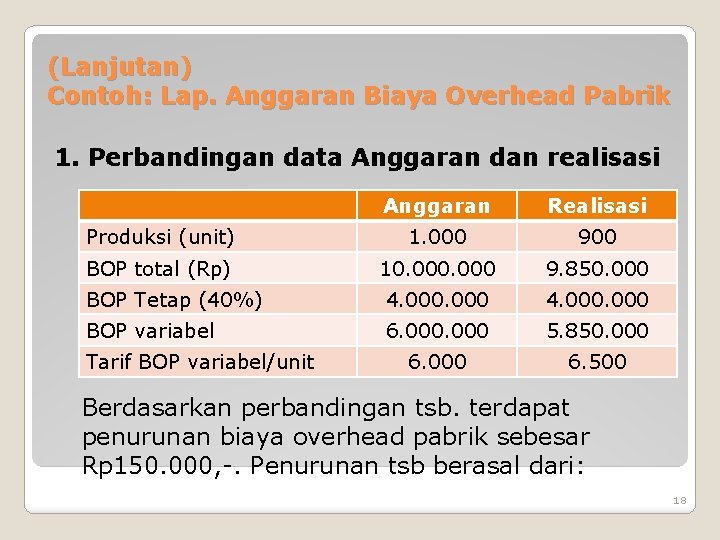 (Lanjutan)
Contoh: Lap. Anggaran Biaya Overhead Pabrik

1. Perbandingan data Anggaran dan realisasi

| | Anggaran | Realisasi |
|---|---|---|
| Produksi (unit) | 1.000 | 900 |
| BOP total (Rp) | 10.000.000 | 9.850.000 |
| BOP Tetap (40%) | 4.000.000 | 4.000.000 |
| BOP variabel | 6.000.000 | 5.850.000 |
| Tarif BOP variabel/unit | 6.000 | 6.500 |

Berdasarkan perbandingan tsb. terdapat penurunan biaya overhead pabrik sebesar Rp150.000,-. Penurunan tsb berasal dari:

18